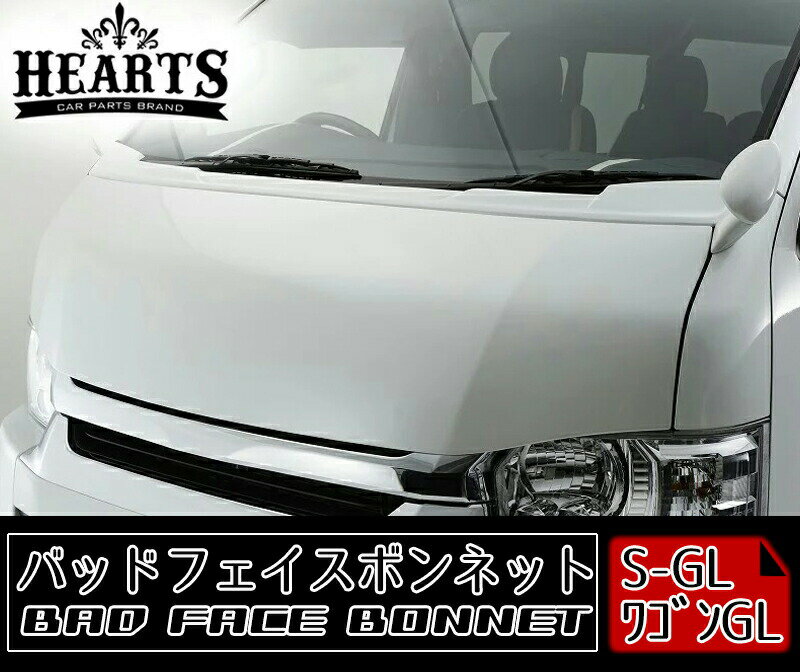 HEARTS
CAR PARTS BRAND

バッドフェイスボンネット
BAD FACE BONNET

S-GL
ワゴンGL